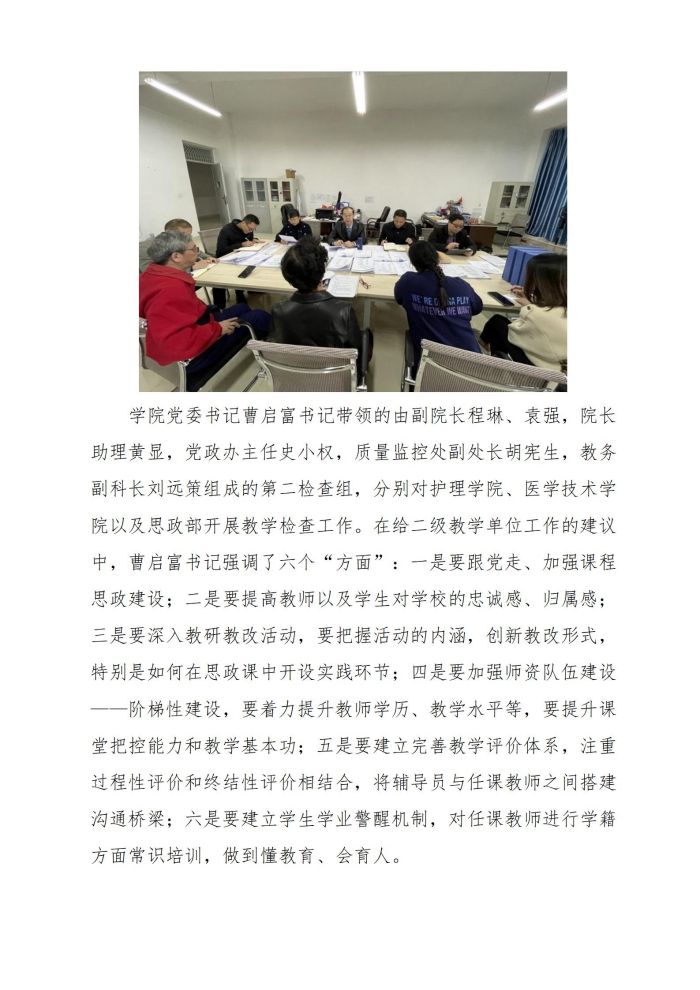 学院党委书记曹启富书记带领的由副院长程琳、袁强，院长助理黄显，党政办主任史小权，质量监控处副处长胡宪生，教务副科长刘远策组成的第二检查组，分别对护理学院、医学技术学院以及思政部开展教学检查工作。在给二级教学单位工作的建议中，曹启富书记强调了六个“方面”：一是要跟党走、加强课程思政建设；二是要提高教师以及学生对学校的忠诚感、归属感；三是要深入教研教改活动，要把握活动的内涵，创新教改形式，特别是如何在思政课中开设实践环节；四是要加强师资队伍建设——阶梯性建设，要着力提升教师学历、教学水平等，要提升课堂把控能力和教学基本功；五是要建立完善教学评价体系，注重过程性评价和终结性评价相结合，将辅导员与任课教师之间搭建沟通桥梁；六是要建立学生学业警醒机制，对任课教师进行学籍方面常识培训，做到懂教育、会育人。